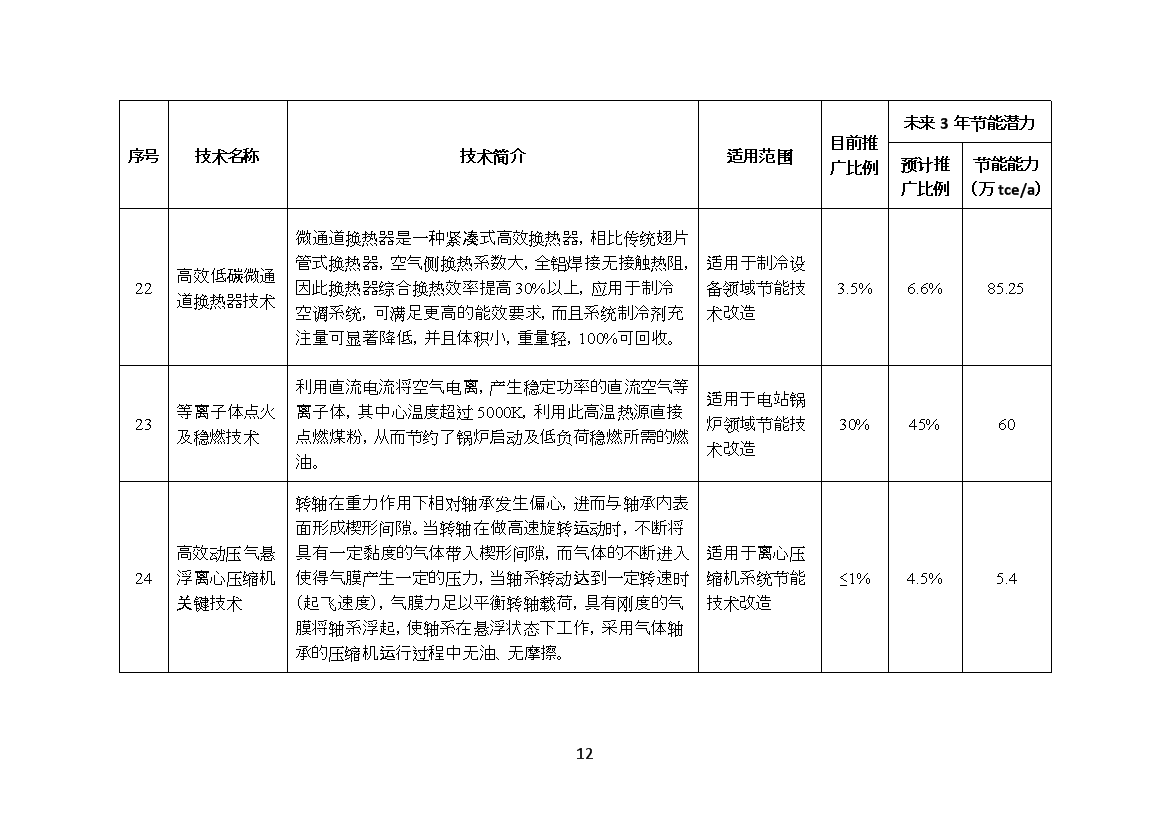 | 序号 | 技术名称 | 技术简介 | 适用范围 | 目前推广比例 | 未来 3 年节能潜力 预计推广比例 | 未来 3 年节能潜力 节能能力（万 tce/a） |
|---|---|---|---|---|---|---|
| 22 | 高效低碳微通道换热器技术 | 微通道换热器是一种紧凑式高效换热器，相比传统翅片管式换热器，空气侧换热系数大，全铝焊接无接触热阻，因此换热器综合换热效率提高 30%以上，应用于制冷空调系统，可满足更高的能效要求，而且系统制冷剂充注量可显著降低，并且体积小，重量轻，100%可回收。 | 适用于制冷设备领域节能技术改造 | 3.5% | 6.6% | 85.25 |
| 23 | 等离子体点火及稳燃技术 | 利用直流电流将空气电离，产生稳定功率的直流空气等离子体，其中心温度超过 5000K，利用此高温热源直接点燃煤粉，从而节约了锅炉启动及低负荷稳燃所需的燃油。 | 适用于电站锅炉领域节能技术改造 | 30% | 45% | 60 |
| 24 | 高效动压气悬浮离心压缩机关键技术 | 转轴在重力作用下相对轴承发生偏心，进而与轴承内表面形成楔形间隙。当转轴在做高速旋转运动时，不断将具有一定黏度的气体带入楔形间隙，而气体的不断进入使得气膜产生一定的压力，当轴系转动达到一定转速时（起飞速度），气膜力足以平衡转轴载荷，具有刚度的气膜将轴系浮起，使轴系在悬浮状态下工作，采用气体轴承的压缩机运行过程中无油、无摩擦。 | 适用于离心压缩机系统节能技术改造 | ≤1% | 4.5% | 5.4 |

12